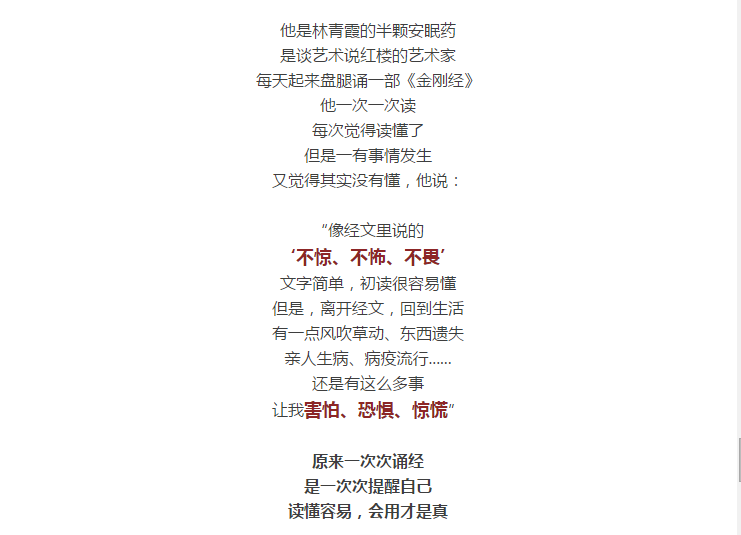 他是林青霞的半颗安眠药
是谈艺术说红楼的艺术家
每天起来盘腿诵一部《金刚经》
他一次一次读
每次觉得读懂了
但是一有事情发生
又觉得其实没有懂，他说：

“像经文里说的
‘不惊、不怖、不畏’
文字简单，初读很容易懂
但是，离开经文，回到生活
有一点风吹草动、东西遗失
亲人生病、病疫流行......
还是有这么多事
让我害怕、恐惧、惊慌”

原来一次次诵经
是一次次提醒自己
读懂容易，会用才是真